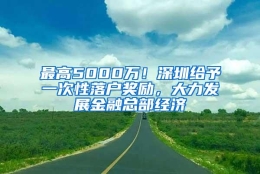 最高5000万！深圳给予一次性落户奖励，大力发展金融总部经济